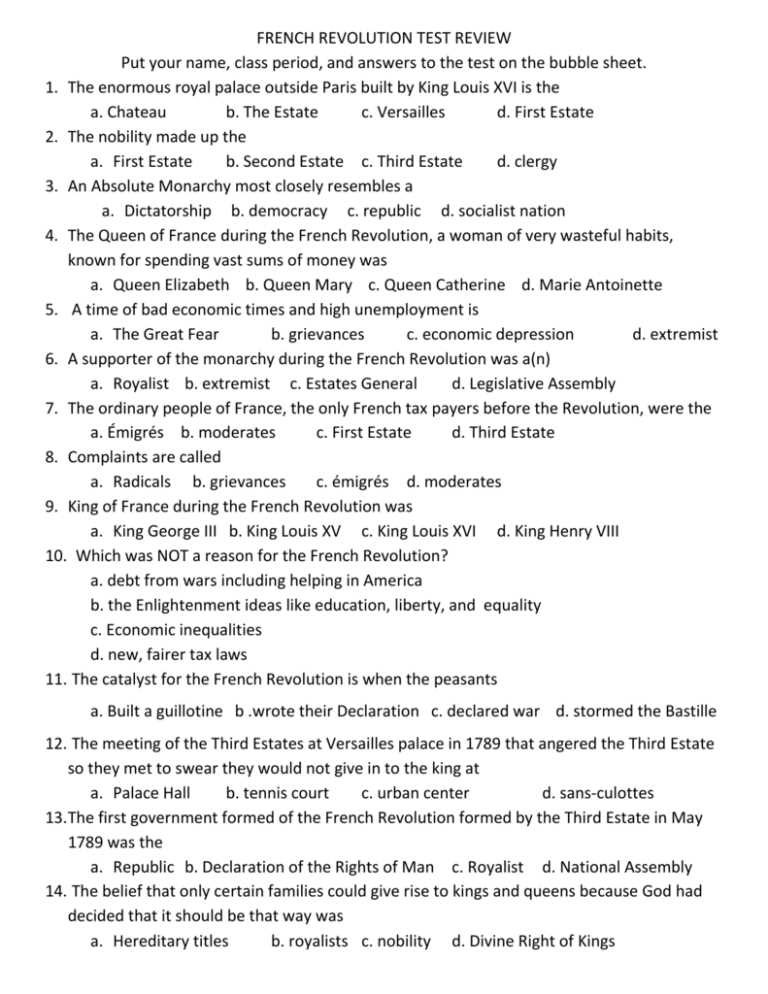 FRENCH REVOLUTION TEST REVIEW

Put your name, class period, and answers to the test on the bubble sheet.

1. The enormous royal palace outside Paris built by King Louis XVI is the

a. Chateau b. The Estate c. Versailles d. First Estate

2. The nobility made up the

a. First Estate b. Second Estate c. Third Estate d. clergy

3. An Absolute Monarchy most closely resembles a

a. Dictatorship b. democracy c. republic d. socialist nation

4. The Queen of France during the French Revolution, a woman of very wasteful habits, known for spending vast sums of money was

a. Queen Elizabeth b. Queen Mary c. Queen Catherine d. Marie Antoinette

5. A time of bad economic times and high unemployment is

a. The Great Fear b. grievances c. economic depression d. extremist

6. A supporter of the monarchy during the French Revolution was a(n)

a. Royalist b. extremist c. Estates General d. Legislative Assembly

7. The ordinary people of France, the only French tax payers before the Revolution, were the

a. Émigrés b. moderates c. First Estate d. Third Estate

8. Complaints are called

a. Radicals b. grievances c. émigrés d. moderates

9. King of France during the French Revolution was

a. King George III b. King Louis XV c. King Louis XVI d. King Henry VIII

10. Which was NOT a reason for the French Revolution?

a. debt from wars including helping in America

b. the Enlightenment ideas like education, liberty, and equality

c. Economic inequalities

d. new, fairer tax laws

11. The catalyst for the French Revolution is when the peasants

a. Built a guillotine b .wrote their Declaration c. declared war d. stormed the Bastille

12. The meeting of the Third Estates at Versailles palace in 1789 that angered the Third Estate so they met to swear they would not give in to the king at

a. Palace Hall b. tennis court c. urban center d. sans-culottes

13.The first government formed of the French Revolution formed by the Third Estate in May 1789 was the

a. Republic b. Declaration of the Rights of Man c. Royalist d. National Assembly

14. The belief that only certain families could give rise to kings and queens because God had decided that it should be that way was

a. Hereditary titles b. royalists c. nobility d. Divine Right of Kings